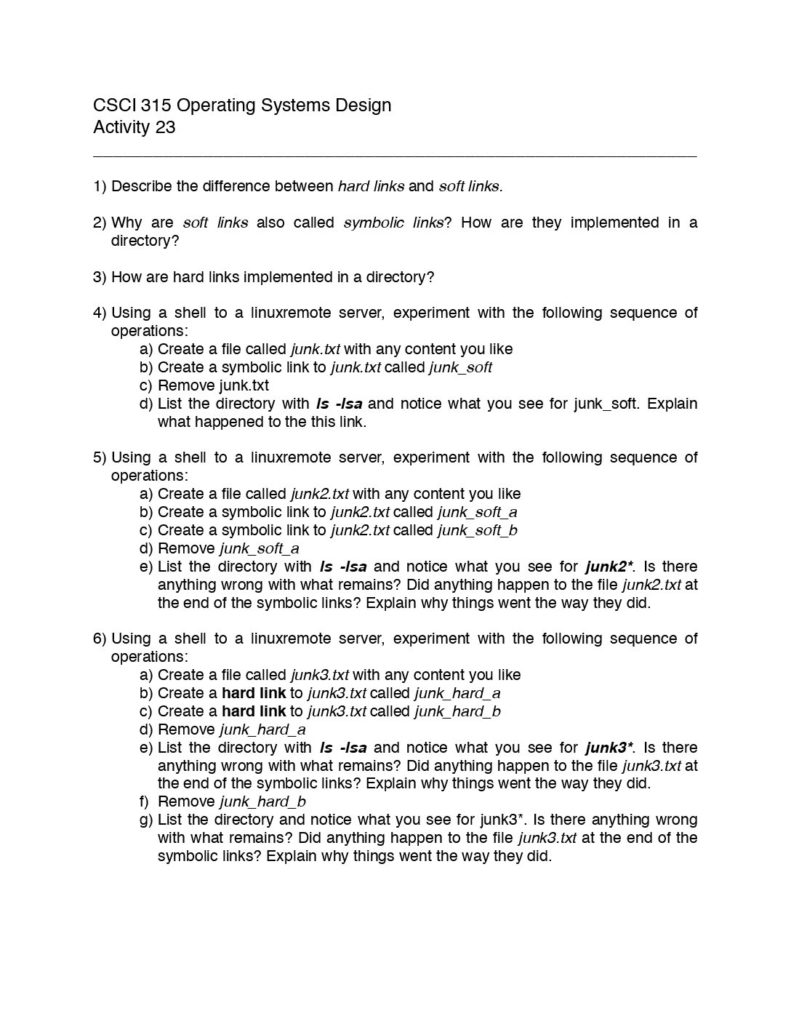 CSCI 315 Operating Systems Design
Activity 23

1) Describe the difference between hard links and soft links.

2) Why are soft links also called symbolic links? How are they implemented in a directory?

3) How are hard links implemented in a directory?

4) Using a shell to a linuxremote server, experiment with the following sequence of operations:
a) Create a file called junk.txt with any content you like
b) Create a symbolic link to junk.txt called junk_soft
c) Remove junk.txt
d) List the directory with ls -lsa and notice what you see for junk_soft. Explain what happened to the this link.

5) Using a shell to a linuxremote server, experiment with the following sequence of operations:
a) Create a file called junk2.txt with any content you like
b) Create a symbolic link to junk2.txt called junk_soft_a
c) Create a symbolic link to junk2.txt called junk_soft_b
d) Remove junk_soft_a
e) List the directory with ls -lsa and notice what you see for junk2*. Is there anything wrong with what remains? Did anything happen to the file junk2.txt at the end of the symbolic links? Explain why things went the way they did.

6) Using a shell to a linuxremote server, experiment with the following sequence of operations:
a) Create a file called junk3.txt with any content you like
b) Create a hard link to junk3.txt called junk_hard_a
c) Create a hard link to junk3.txt called junk_hard_b
d) Remove junk_hard_a
e) List the directory with ls -lsa and notice what you see for junk3*. Is there anything wrong with what remains? Did anything happen to the file junk3.txt at the end of the symbolic links? Explain why things went the way they did.
f) Remove junk_hard_b
g) List the directory and notice what you see for junk3*. Is there anything wrong with what remains? Did anything happen to the file junk3.txt at the end of the symbolic links? Explain why things went the way they did.